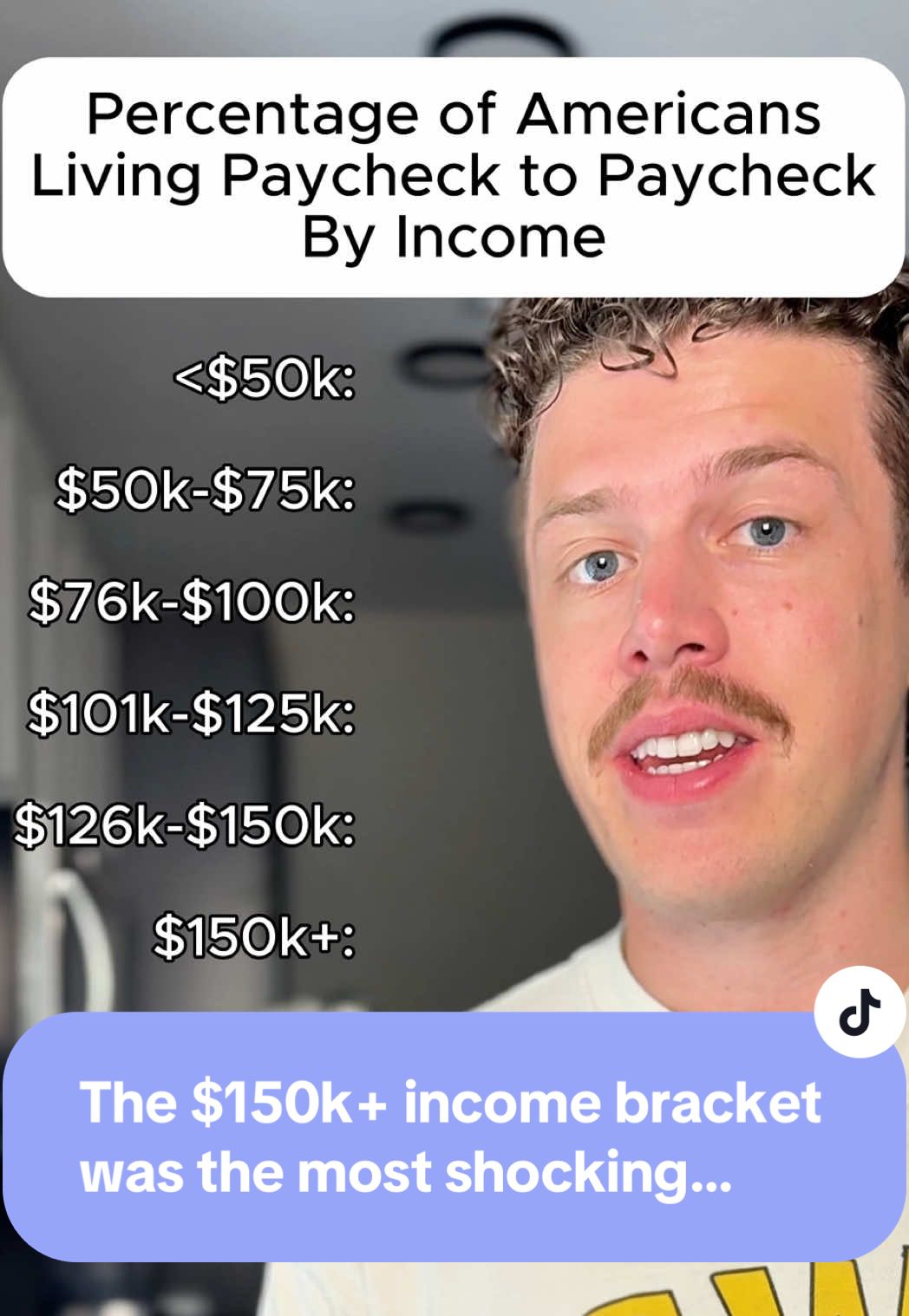 Percentage of Americans Living Paycheck to Paycheck By Income

<\$50k:

\$50k-\$75k:

\$76k-\$100k:

\$101k-\$125k:

\$126k-\$150k:

\$150k+:

The \$150k+ income bracket was the most shocking...